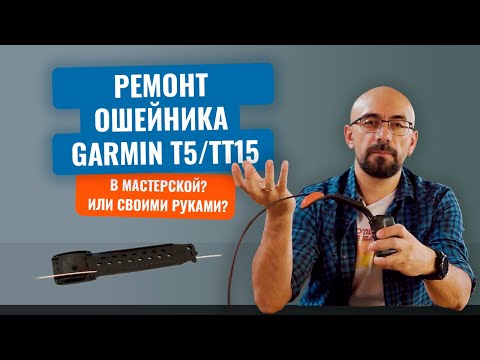 РЕМОНТ ОШЕЙНИКА GARMIN T5/TT15

В МАСТЕРСКОЙ?
ИЛИ СВОИМИ РУКАМИ?